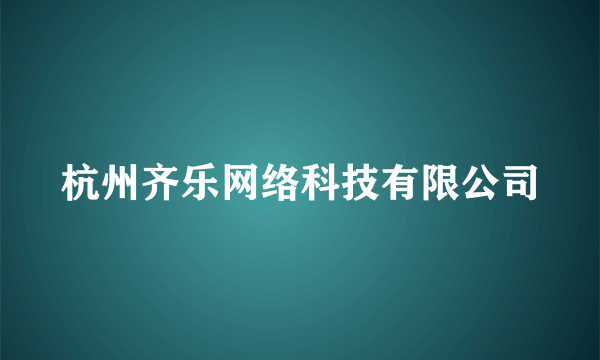 杭州齐乐网络科技有限公司